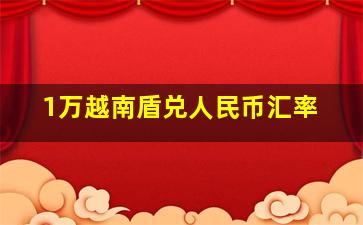 1万越南盾兑人民币汇率